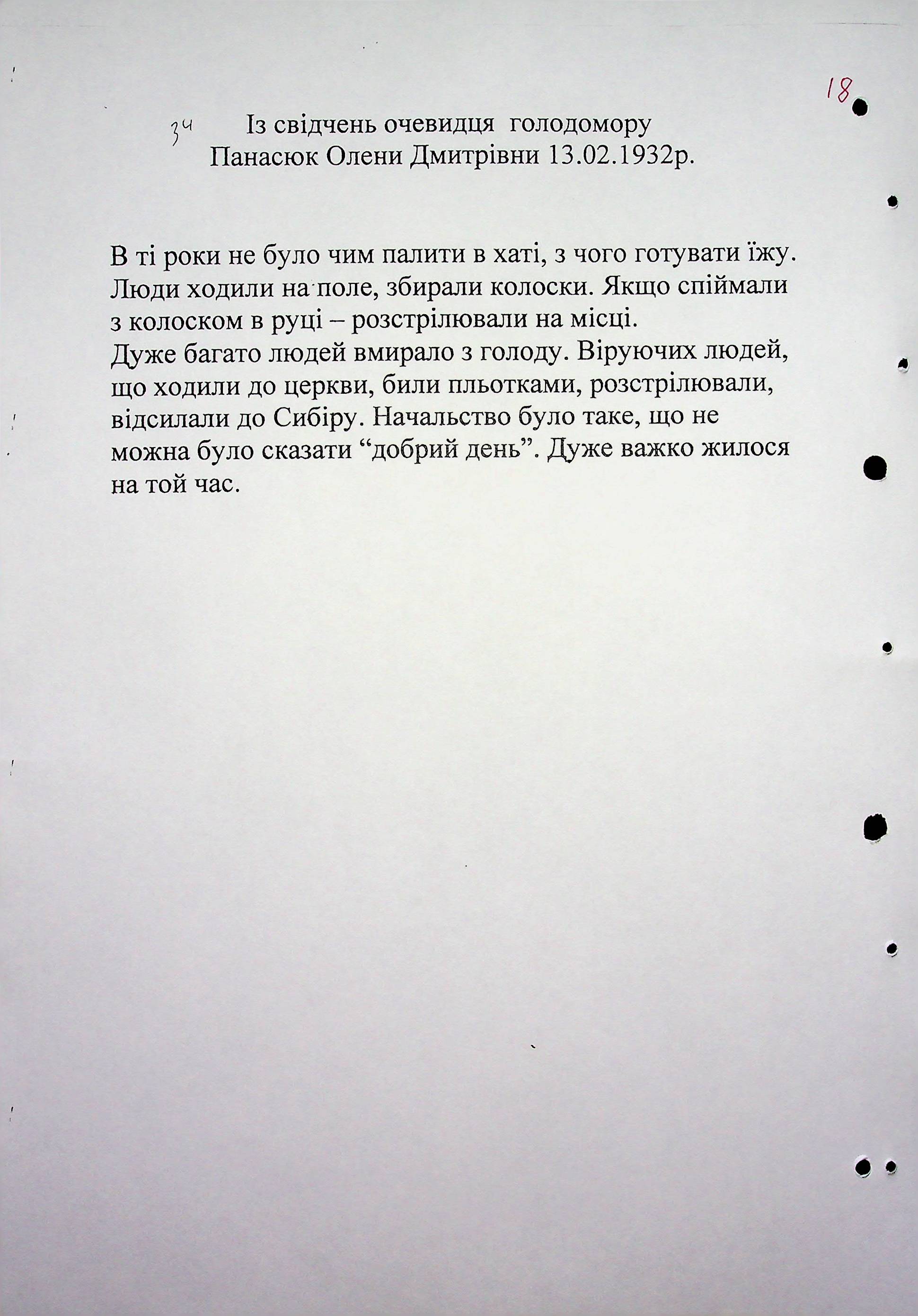 18

34 Із свідчень очевидця голодомору Панасюк Олени Дмитрівни 13.02.1932р.

В ті роки не було чим палити в хаті, з чого готувати їжу. Люди ходили на поле, збирали колоски. Якщо спіймали з колоском в руці – розстрілювали на місці.
Дуже багато людей вмирало з голоду. Віруючих людей, що ходили до церкви, били пльотками, розстрілювали, відсилали до Сибіру. Начальство було таке, що не можна було сказати “добрий день”. Дуже важко жилося на той час.